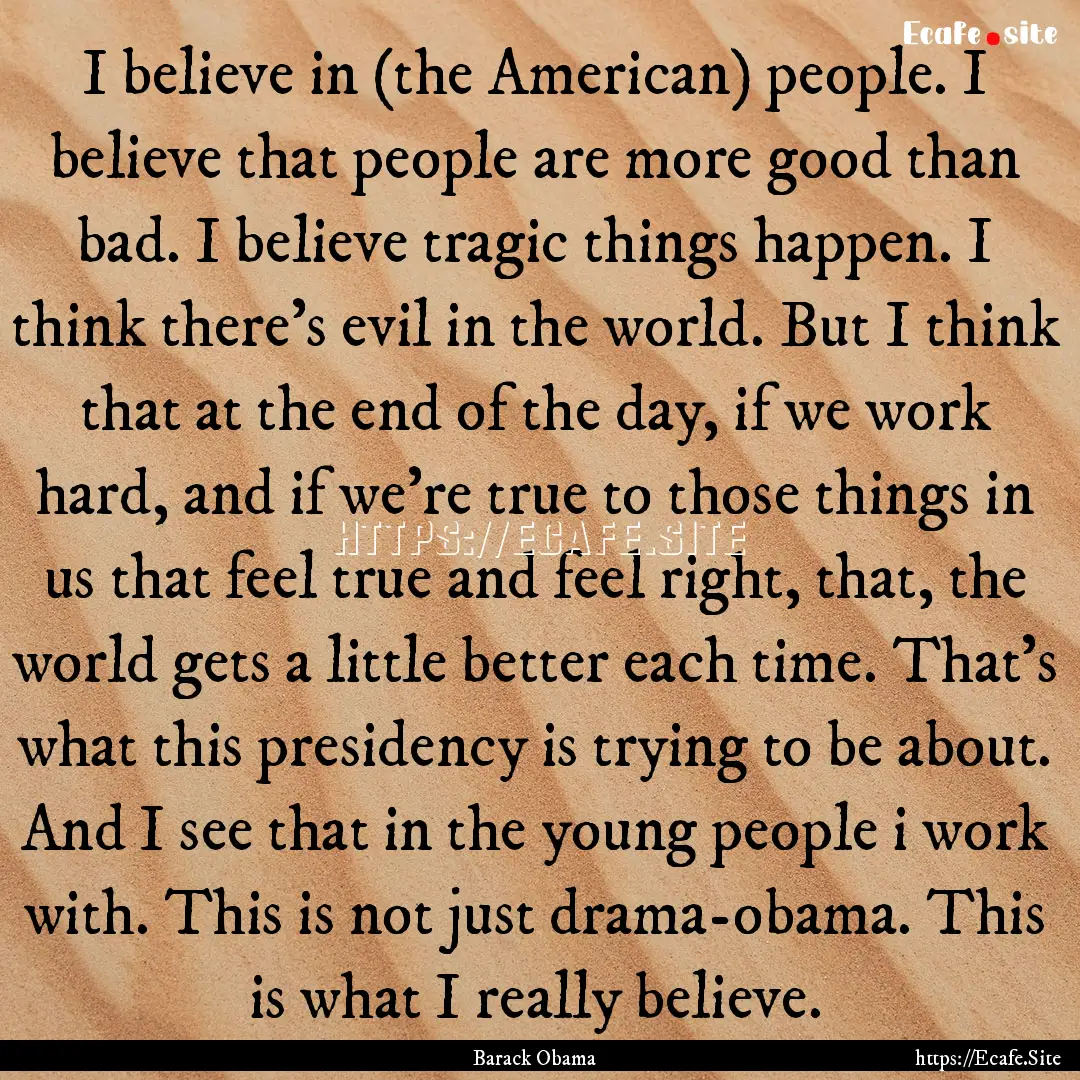 Ecafe.site

I believe in (the American) people. I believe that people are more good than bad. I believe tragic things happen. I think there's evil in the world. But I think that at the end of the day, if we work hard, and if we're true to those things in us that feel true and feel right, that, the world gets a little better each time. That's what this presidency is trying to be about. And I see that in the young people i work with. This is not just drama-obama. This is what I really believe.

HTTPS://ECAFE.SITE

Barack Obama

https://Ecafe.Site